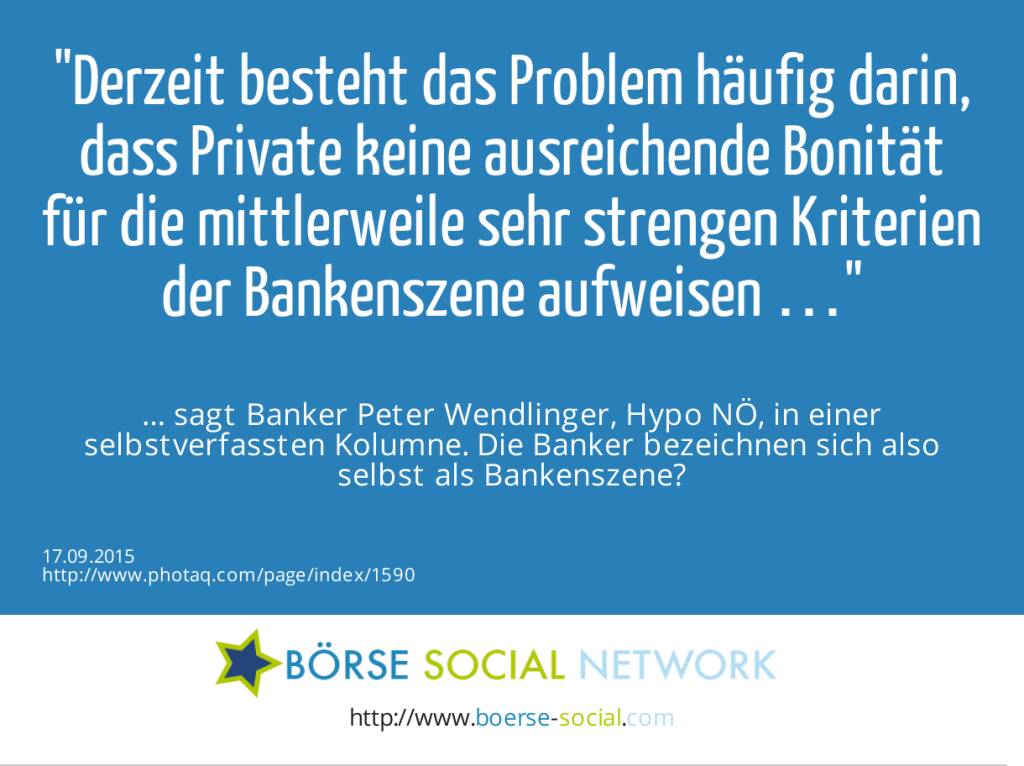 "Derzeit besteht das Problem häufig darin, dass Private keine ausreichende Bonität für die mittlerweile sehr strengen Kriterien der Bankenszene aufweisen ..."

... sagt Banker Peter Wendlinger, Hypo NÖ, in einer selbstverfassten Kolumne. Die Banker bezeichnen sich also selbst als Bankenszene?

17.09.2015
http://www.photaq.com/page/index/1590

BÖRSE SOCIAL NETWORK

http://www.boerse-social.com